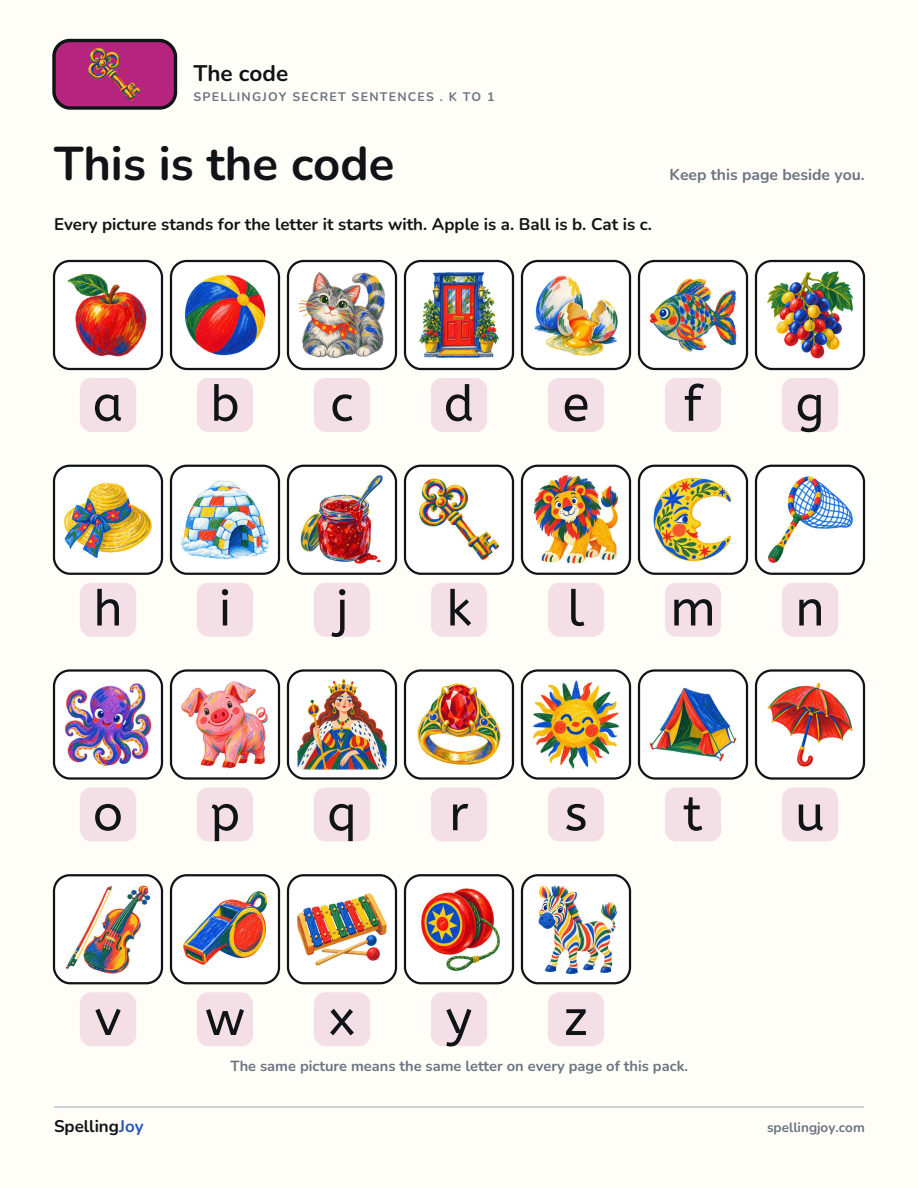 The code
SPELLINGJOY SECRET SENTENCES . K TO 1

This is the code

Keep this page beside you.

Every picture stands for the letter it starts with. Apple is a. Ball is b. Cat is c.

a b c d e f g

h i j k l m n

o p q r s t u

v w x y z

The same picture means the same letter on every page of this pack.

SpellingJoy

spellingjoy.com